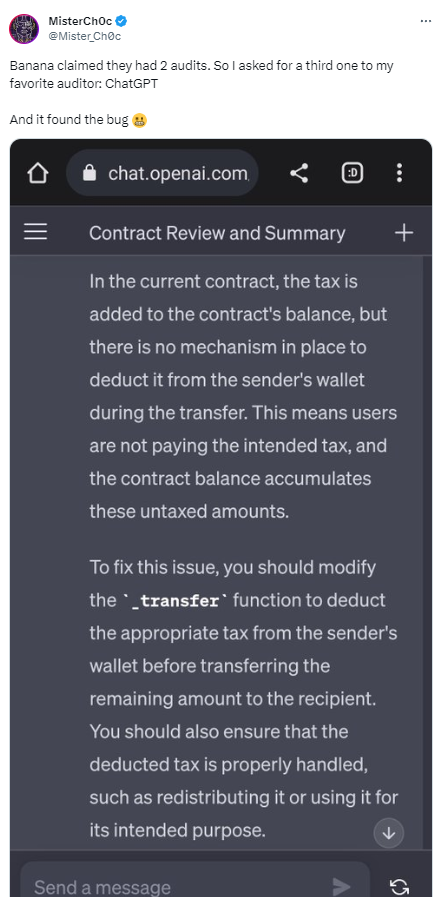 MisterCh0c
@Mister_Ch0c

Banana claimed they had 2 audits. So I asked for a third one to my favorite auditor: ChatGPT

And it found the bug 😬

chat.openai.com

:D

Contract Review and Summary

In the current contract, the tax is added to the contract's balance, but there is no mechanism in place to deduct it from the sender's wallet during the transfer. This means users are not paying the intended tax, and the contract balance accumulates these untaxed amounts.

To fix this issue, you should modify the `_transfer` function to deduct the appropriate tax from the sender's wallet before transferring the remaining amount to the recipient. You should also ensure that the deducted tax is properly handled, such as redistributing it or using it for its intended purpose.

Send a message